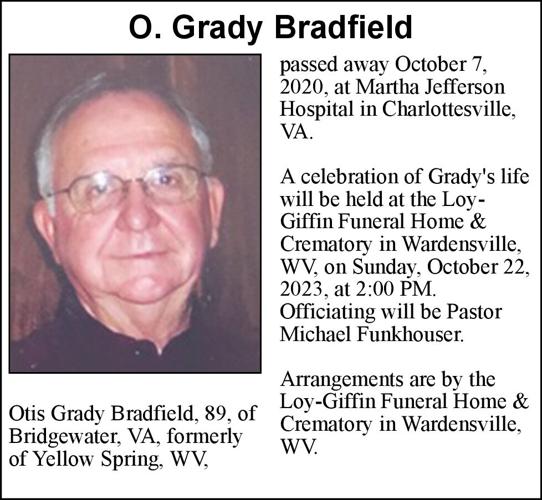 O. Grady Bradfield

Otis Grady Bradfield, 89, of Bridgewater, VA, formerly of Yellow Spring, WV,

passed away October 7, 2020, at Martha Jefferson Hospital in Charlottesville, VA.

A celebration of Grady's life will be held at the Loy-Giffin Funeral Home & Crematory in Wardensville, WV, on Sunday, October 22, 2023, at 2:00 PM. Officiating will be Pastor Michael Funkhouser.

Arrangements are by the Loy-Giffin Funeral Home & Crematory in Wardensville, WV.